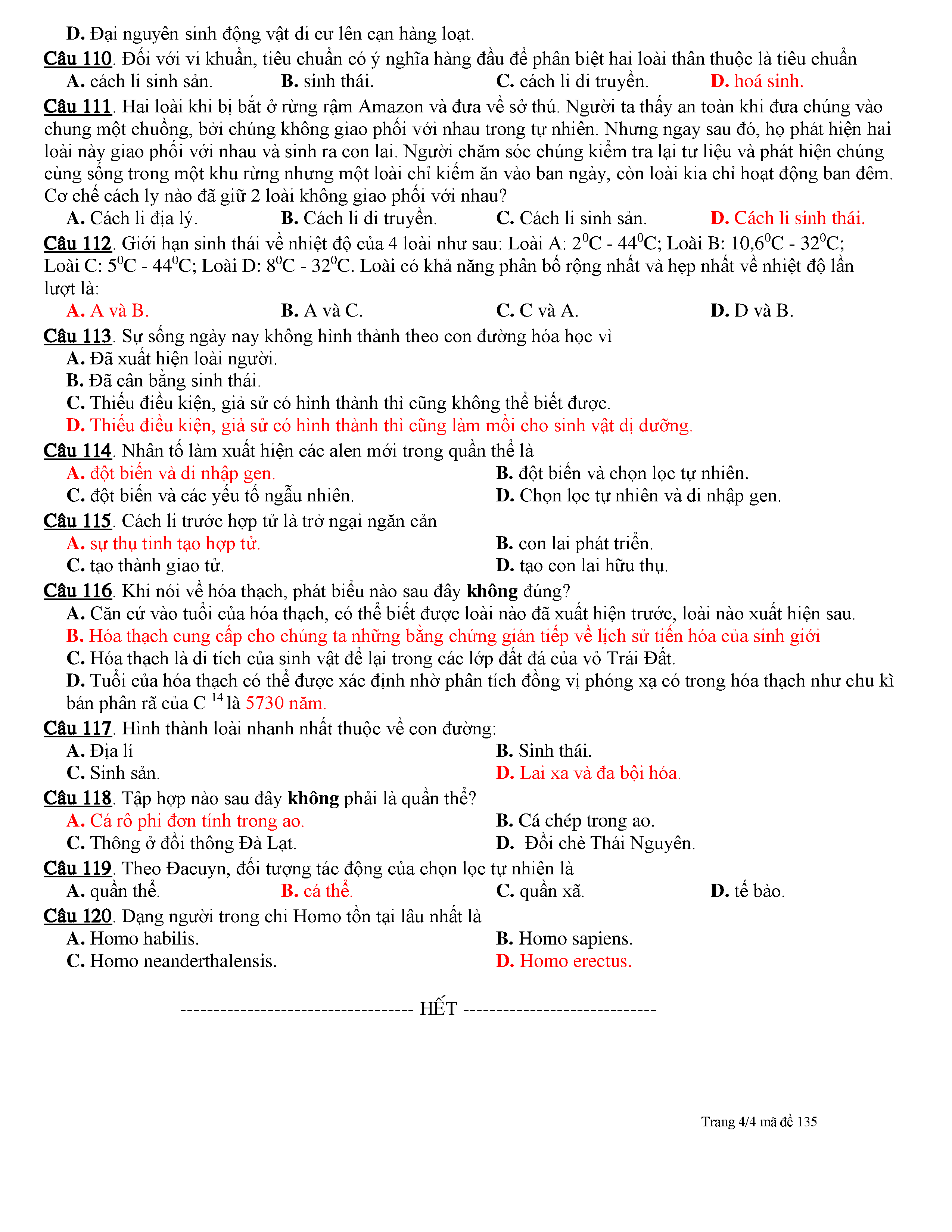 D. Đại nguyên sinh động vật di cư lên cạn hàng loạt.

Câu 110. Đối với vi khuẩn, tiêu chuẩn có ý nghĩa hàng đầu để phân biệt hai loài thân thuộc là tiêu chuẩn
A. cách li sinh sản. B. sinh thái. C. cách li di truyền. D. hoá sinh.

Câu 111. Hai loài khi bị bắt ở rừng rậm Amazon và đưa về sở thú. Người ta thấy an toàn khi đưa chúng vào chung một chuồng, bởi chúng không giao phối với nhau trong tự nhiên. Nhưng ngay sau đó, họ phát hiện hai loài này giao phối với nhau và sinh ra con lai. Người chăm sóc chúng kiểm tra lại tư liệu và phát hiện chúng cùng sống trong một khu rừng nhưng một loài chỉ kiếm ăn vào ban ngày, còn loài kia chỉ hoạt động ban đêm. Cơ chế cách ly nào đã giữ 2 loài không giao phối với nhau?
A. Cách li địa lý. B. Cách li di truyền. C. Cách li sinh sản. D. Cách li sinh thái.

Câu 112. Giới hạn sinh thái về nhiệt độ của 4 loài như sau: Loài A: $2^0$C - $44^0$C; Loài B: $10,6^0$C - $32^0$C; Loài C: $5^0$C - $44^0$C; Loài D: $8^0$C - $32^0$C. Loài có khả năng phân bố rộng nhất và hẹp nhất về nhiệt độ lần lượt là:
A. A và B. B. A và C. C. C và A. D. D và B.

Câu 113. Sự sống ngày nay không hình thành theo con đường hóa học vì
A. Đã xuất hiện loài người.
B. Đã cân bằng sinh thái.
C. Thiếu điều kiện, giả sử có hình thành thì cũng không thể biết được.
D. Thiếu điều kiện, giả sử có hình thành thì cũng làm mồi cho sinh vật dị dưỡng.

Câu 114. Nhân tố làm xuất hiện các alen mới trong quần thể là
A. đột biến và di nhập gen. B. đột biến và chọn lọc tự nhiên.
C. đột biến và các yếu tố ngẫu nhiên. D. Chọn lọc tự nhiên và di nhập gen.

Câu 115. Cách li trước hợp tử là trở ngại ngăn cản
A. sự thụ tinh tạo hợp tử. B. con lai phát triển.
C. tạo thành giao tử. D. tạo con lai hữu thụ.

Câu 116. Khi nói về hóa thạch, phát biểu nào sau đây không đúng?
A. Căn cứ vào tuổi của hóa thạch, có thể biết được loài nào đã xuất hiện trước, loài nào xuất hiện sau.
B. Hóa thạch cung cấp cho chúng ta những bằng chứng gián tiếp về lịch sử tiến hóa của sinh giới
C. Hóa thạch là di tích của sinh vật để lại trong các lớp đất đá của vỏ Trái Đất.
D. Tuổi của hóa thạch có thể được xác định nhờ phân tích đồng vị phóng xạ có trong hóa thạch như chu kì bán phân rã của C $^{14}$ là 5730 năm.

Câu 117. Hình thành loài nhanh nhất thuộc về con đường:
A. Địa lí B. Sinh thái.
C. Sinh sản. D. Lai xa và đa bội hóa.

Câu 118. Tập hợp nào sau đây không phải là quần thể?
A. Cá rô phi đơn tính trong ao. B. Cá chép trong ao.
C. Thông ở đồi thông Đà Lạt. D. Đồi chè Thái Nguyên.

Câu 119. Theo Đacuyn, đối tượng tác động của chọn lọc tự nhiên là
A. quần thể. B. cá thể. C. quần xã. D. tế bào.

Câu 120. Dạng người trong chi Homo tồn tại lâu nhất là
A. Homo habilis. B. Homo sapiens.
C. Homo neanderthalensis. D. Homo erectus.

---------------------------------- HẾT ----------------------------

Trang 4/4 mã đề 135